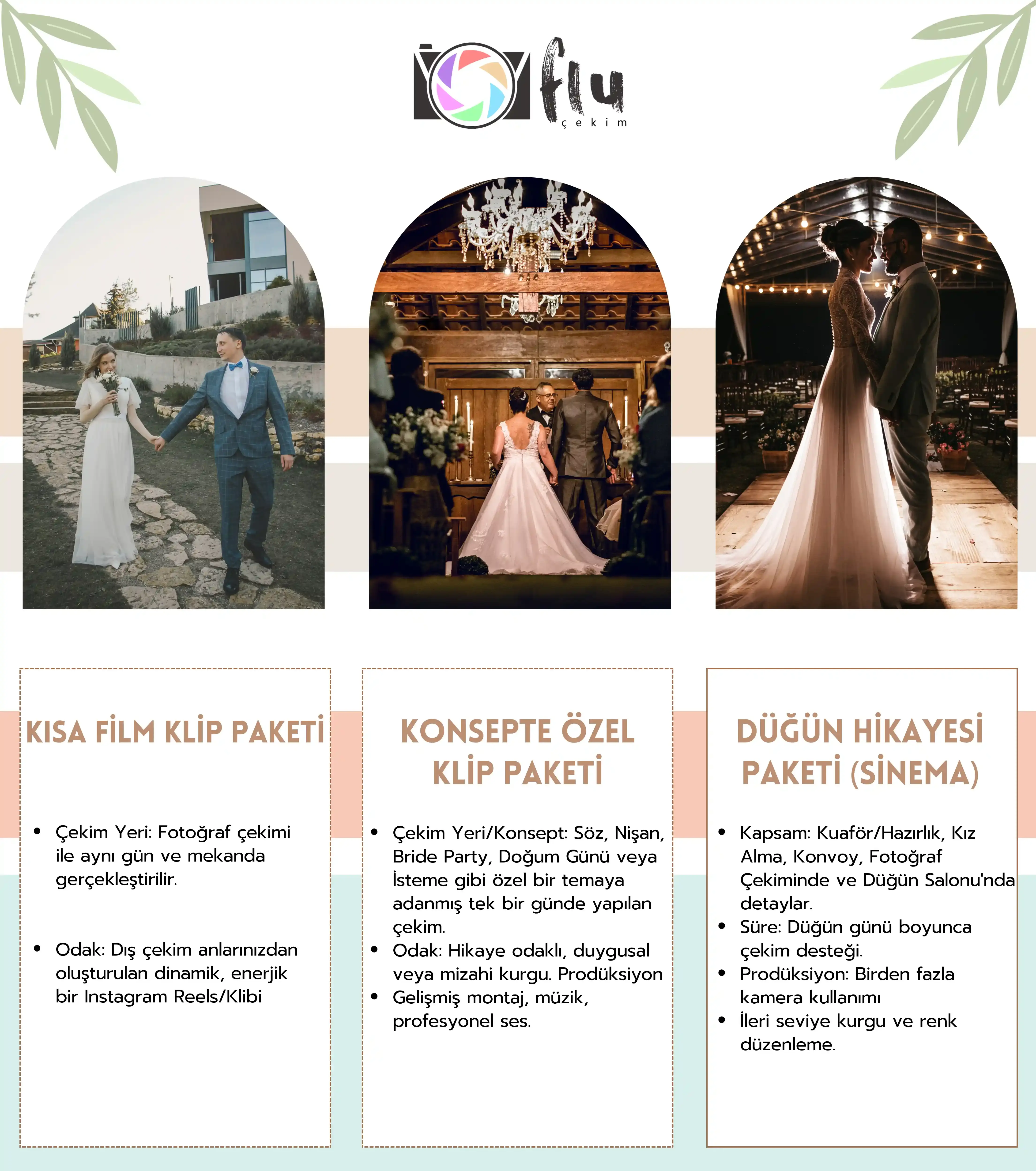 flu
çekim

KISA FİLM KLİP PAKETİ

• Çekim Yeri: Fotoğraf çekimi ile aynı gün ve mekanda gerçekleştirilir.

• Odak: Dış çekim anlarınızdan oluşturulan dinamik, enerjik bir Instagram Reels/Klibi

KONSEPTE ÖZEL KLİP PAKETİ

• Çekim Yeri/Konsept: Söz, Nişan, Bride Party, Doğum Günü veya İsteme gibi özel bir temaya adanmış tek bir günde yapılan çekim.
• Odak: Hikaye odaklı, duygusal veya mizahi kurgu. Prodüksiyon
• Gelişmiş montaj, müzik, profesyonel ses.

DÜĞÜN HİKAYESİ PAKETİ (SİNEMA)

• Kapsam: Kuaför/Hazırlık, Kız Alma, Konvoy, Fotoğraf Çekiminde ve Düğün Salonu'nda detaylar.
• Süre: Düğün günü boyunca çekim desteği.
• Prodüksiyon: Birden fazla kamera kullanımı
• İleri seviye kurgu ve renk düzenleme.